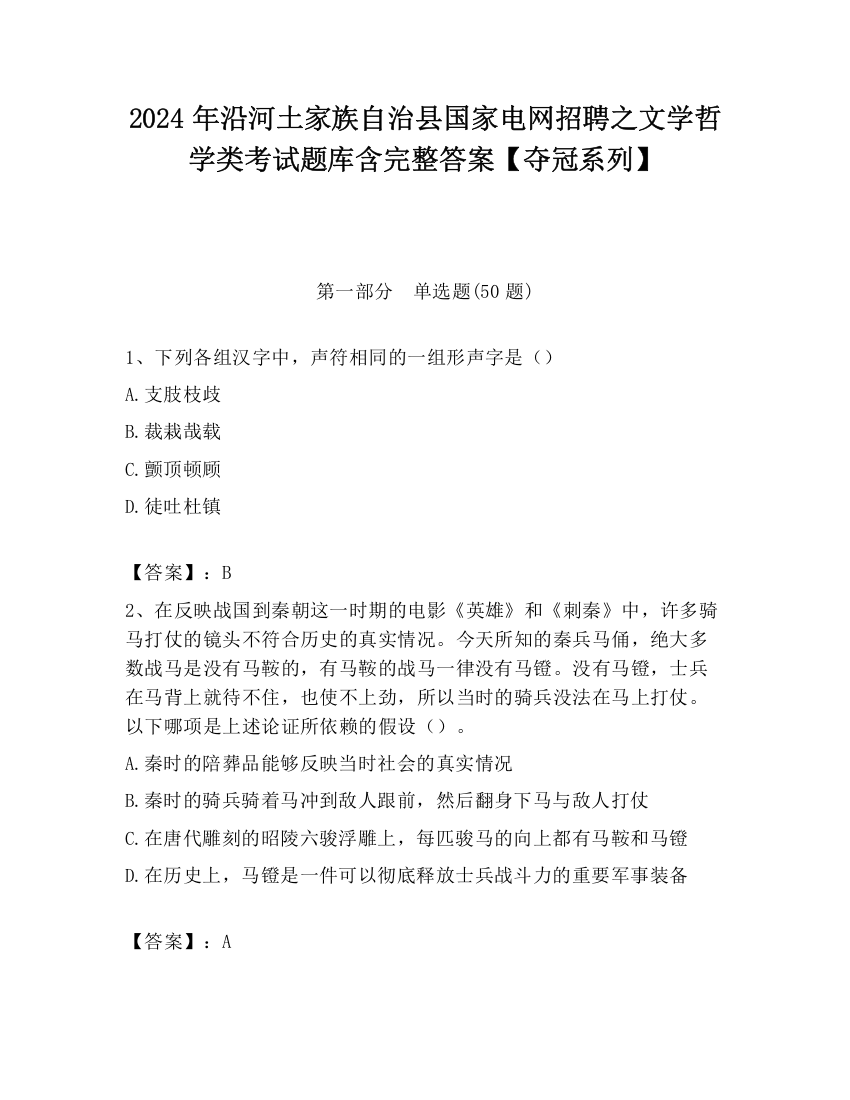 2024 年沿河土家族自治县国家电网招聘之文学哲学类考试题库含完整答案【夺冠系列】

第一部分　单选题(50 题)

1、下列各组汉字中，声符相同的一组形声字是（）

A.支肢枝歧

B.裁栽哉载

C.颤顶顿顾

D.徒吐杜镇

【答案】：B

2、在反映战国到秦朝这一时期的电影《英雄》和《刺秦》中，许多骑马打仗的镜头不符合历史的真实情况。今天所知的秦兵马俑，绝大多数战马是没有马鞍的，有马鞍的战马一律没有马镫。没有马镫，士兵在马背上就待不住，也使不上劲，所以当时的骑兵没法在马上打仗。以下哪项是上述论证所依赖的假设（）。

A.秦时的陪葬品能够反映当时社会的真实情况

B.秦时的骑兵骑着马冲到敌人跟前，然后翻身下马与敌人打仗

C.在唐代雕刻的昭陵六骏浮雕上，每匹骏马的向上都有马鞍和马镫

D.在历史上，马镫是一件可以彻底释放士兵战斗力的重要军事装备

【答案】：A